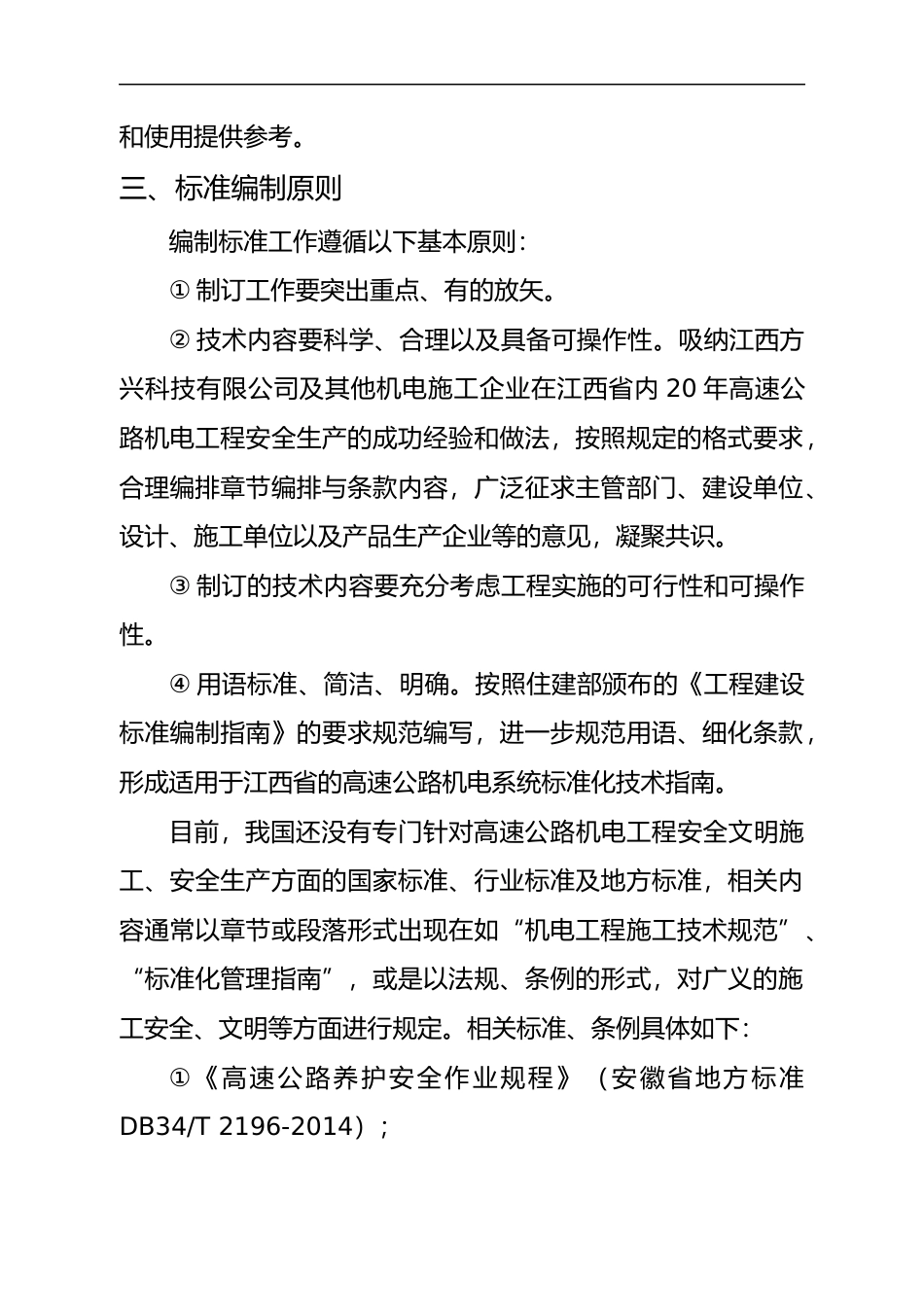 和使用提供参考。

三、标准编制原则

编制标准工作遵循以下基本原则：

① 制订工作要突出重点、有的放矢。

② 技术内容要科学、合理以及具备可操作性。吸纳江西方兴科技有限公司及其他机电施工企业在江西省内 20 年高速公路机电工程安全生产的成功经验和做法，按照规定的格式要求，合理编排章节编排与条款内容，广泛征求主管部门、建设单位、设计、施工单位以及产品生产企业等的意见，凝聚共识。

③ 制订的技术内容要充分考虑工程实施的可行性和可操作性。

④ 用语标准、简洁、明确。按照住建部颁布的《工程建设标准编制指南》的要求规范编写，进一步规范用语、细化条款，形成适用于江西省的高速公路机电系统标准化技术指南。

目前，我国还没有专门针对高速公路机电工程安全文明施工、安全生产方面的国家标准、行业标准及地方标准，相关内容通常以章节或段落形式出现在如“机电工程施工技术规范”、“标准化管理指南”，或是以法规、条例的形式，对广义的施工安全、文明等方面进行规定。相关标准、条例具体如下：

①《高速公路养护安全作业规程》（安徽省地方标准 DB34/T 2196-2014）；